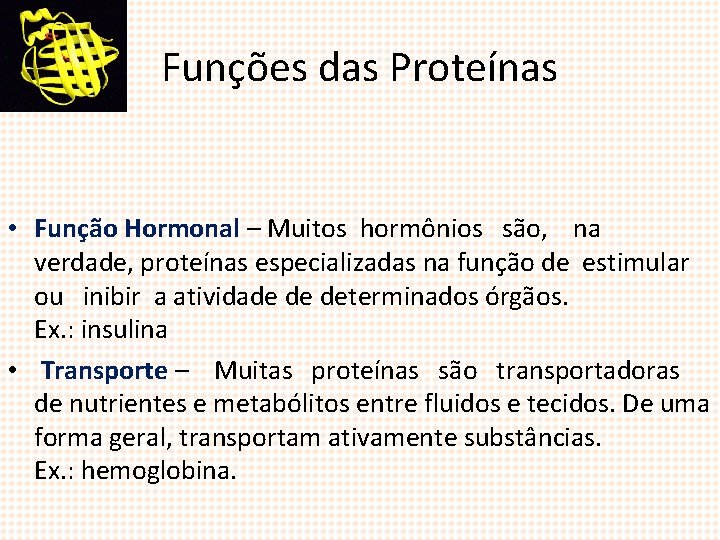 Funções das Proteínas

• Função Hormonal – Muitos hormônios são, na verdade, proteínas especializadas na função de estimular ou inibir a atividade de determinados órgãos.
Ex.: insulina

• Transporte – Muitas proteínas são transportadoras de nutrientes e metabólitos entre fluidos e tecidos. De uma forma geral, transportam ativamente substâncias.
Ex.: hemoglobina.